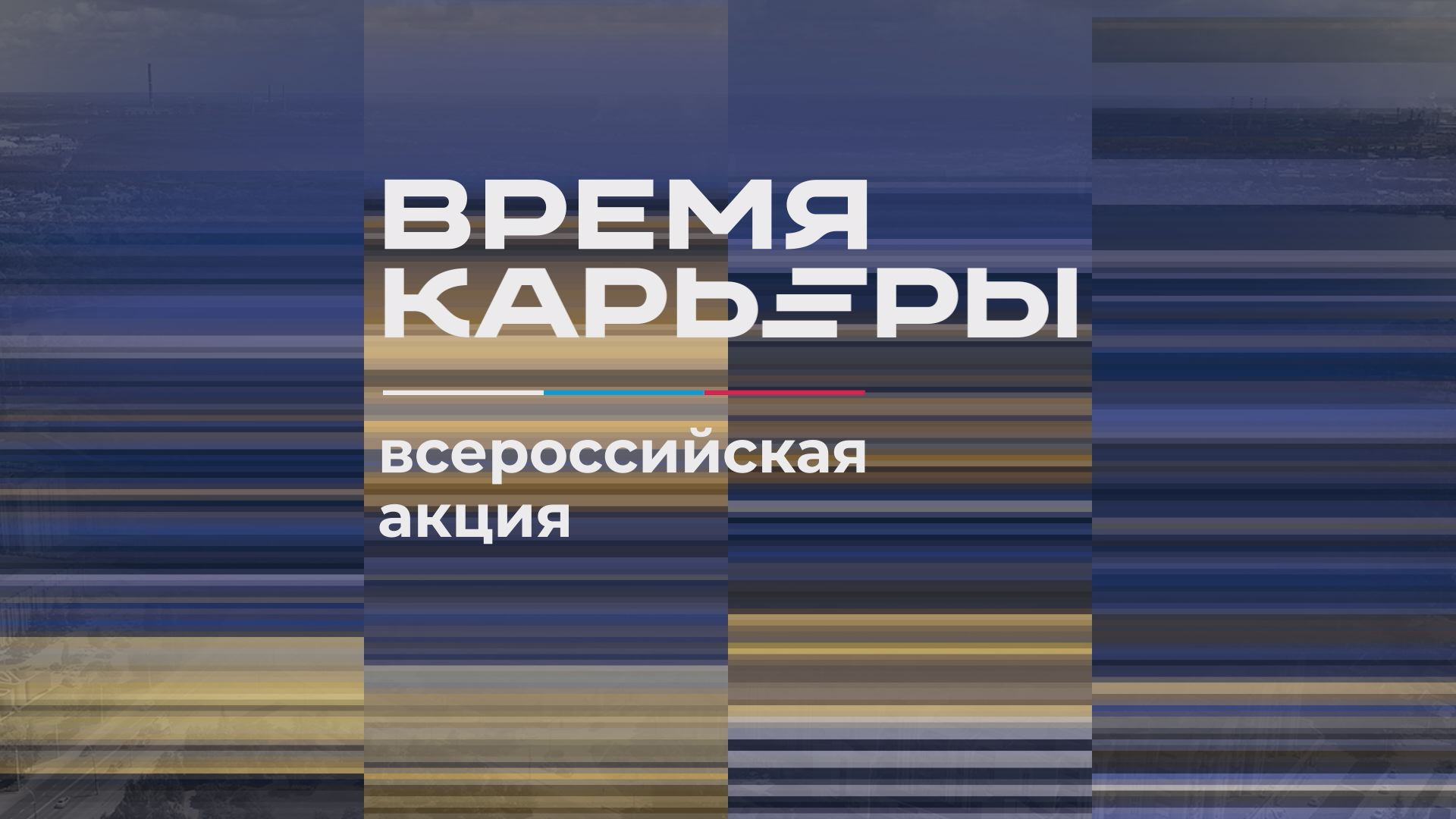 ВРЕМЯ
КАРЬЕРЫ

всероссийская
акция